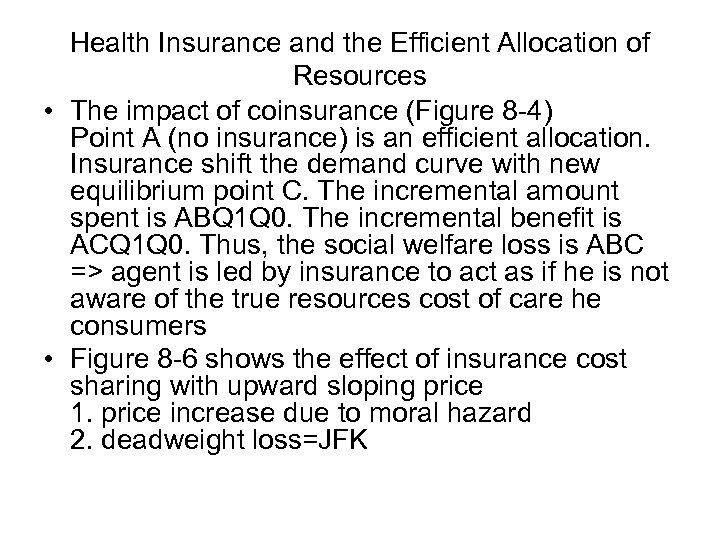 Health Insurance and the Efficient Allocation of Resources

• The impact of coinsurance (Figure 8-4)
Point A (no insurance) is an efficient allocation. Insurance shift the demand curve with new equilibrium point C. The incremental amount spent is ABQ1Q0. The incremental benefit is ACQ1Q0. Thus, the social welfare loss is ABC => agent is led by insurance to act as if he is not aware of the true resources cost of care he consumers

• Figure 8-6 shows the effect of insurance cost sharing with upward sloping price
1. price increase due to moral hazard
2. deadweight loss=JFK